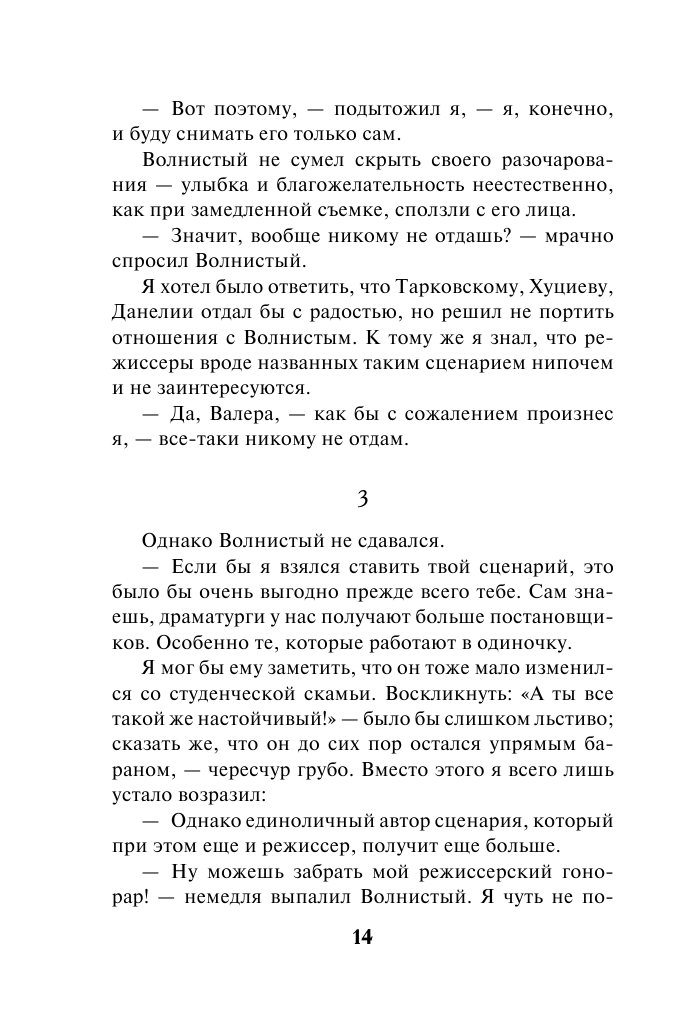 — Вот поэтому, — подытожил я, — я, конечно, и буду снимать его только сам.

Волнистый не сумел скрыть своего разочарования — улыбка и благожелательность неестественно, как при замедленной съемке, сползли с его лица.

— Значит, вообще никому не отдашь? — мрачно спросил Волнистый.

Я хотел было ответить, что Тарковскому, Хуциеву, Данелии отдал бы с радостью, но решил не портить отношения с Волнистым. К тому же я знал, что режиссеры вроде названных таким сценарием нипочем и не заинтересуются.

— Да, Валера, — как бы с сожалением произнес я, — все-таки никому не отдам.

3

Однако Волнистый не сдавался.

— Если бы я взялся ставить твой сценарий, это было бы очень выгодно прежде всего тебе. Сам знаешь, драматурги у нас получают больше постановщиков. Особенно те, которые работают в одиночку.

Я мог бы ему заметить, что он тоже мало изменился со студенческой скамьи. Воскликнуть: «А ты все такой же настойчивый!» — было бы слишком льстиво; сказать же, что он до сих пор остался упрямым бараном, — чересчур грубо. Вместо этого я всего лишь устало возразил:

— Однако единоличный автор сценария, который при этом еще и режиссер, получит еще больше.

— Ну можешь забрать мой режиссерский гонорар! — немедля выпалил Волнистый. Я чуть не по-

14